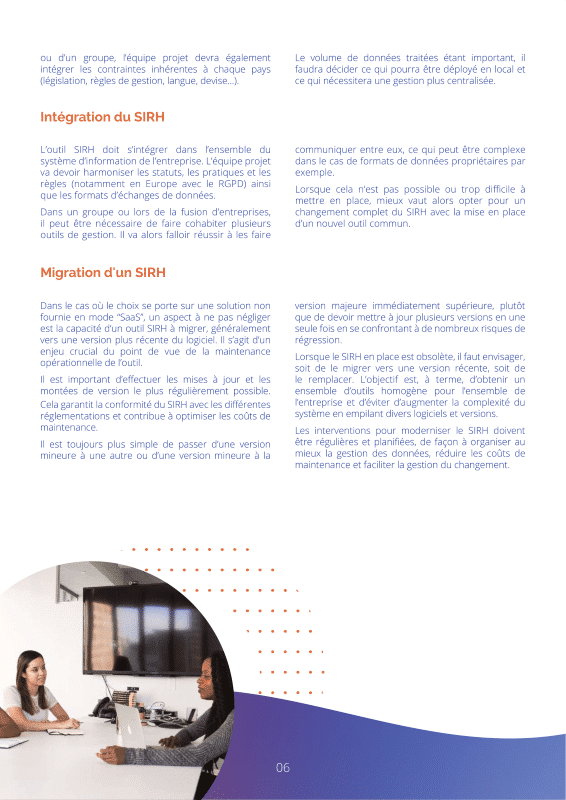 ou d'un groupe, l'équipe projet devra également intégrer les contraintes inhérentes à chaque pays (législation, règles de gestion, langue, devise...).

Le volume de données traitées étant important, il faudra décider ce qui pourra être déployé en local et ce qui nécessitera une gestion plus centralisée.

Intégration du SIRH

L'outil SIRH doit s'intégrer dans l'ensemble du système d'information de l'entreprise. L'équipe projet va devoir harmoniser les statuts, les pratiques et les règles (notamment en Europe avec le RGPD) ainsi que les formats d'échanges de données.

Dans un groupe ou lors de la fusion d'entreprises, il peut être nécessaire de faire cohabiter plusieurs outils de gestion. Il va alors falloir réussir à les faire communiquer entre eux, ce qui peut être complexe dans le cas de formats de données propriétaires par exemple.

Lorsque cela n'est pas possible ou trop difficile à mettre en place, mieux vaut alors opter pour un changement complet du SIRH avec la mise en place d'un nouvel outil commun.

Migration d'un SIRH

Dans le cas où le choix se porte sur une solution non fournie en mode "SaaS", un aspect à ne pas négliger est la capacité d'un outil SIRH à migrer, généralement vers une version plus récente du logiciel. Il s'agit d'un enjeu crucial du point de vue de la maintenance opérationnelle de l'outil.

Il est important d'effectuer les mises à jour et les montées de version le plus régulièrement possible. Cela garantit la conformité du SIRH avec les différentes réglementations et contribue à optimiser les coûts de maintenance.

Il est toujours plus simple de passer d'une version mineure à une autre ou d'une version mineure à la version majeure immédiatement supérieure, plutôt que de devoir mettre à jour plusieurs versions en une seule fois en se confrontant à de nombreux risques de régression.

Lorsque le SIRH en place est obsolète, il faut envisager, soit de le migrer vers une version récente, soit de le remplacer. L'objectif est, à terme, d'obtenir un ensemble d'outils homogène pour l'ensemble de l'entreprise et d'éviter d'augmenter la complexité du système en empilant divers logiciels et versions.

Les interventions pour moderniser le SIRH doivent être régulières et planifiées, de façon à organiser au mieux la gestion des données, réduire les coûts de maintenance et faciliter la gestion du changement.

06